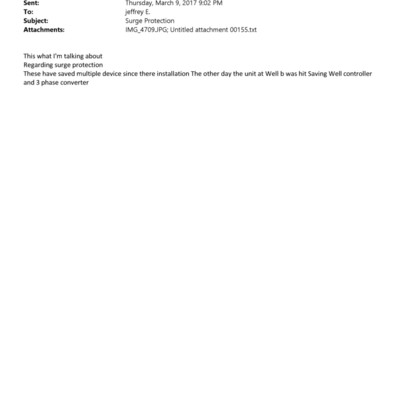 Sent: Thursday, March 9, 2017 9:02 PM
To: jeffrey E.
Subject: Surge Protection
Attachments: IMG_4709.JPG; Untitled attachment 00155.txt

This what I'm talking about
Regarding surge protection
These have saved multiple device since there installation The other day the unit at Well b was hit Saving Well controller and 3 phase converter